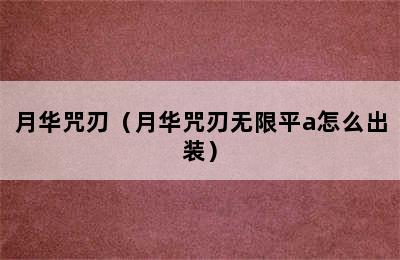 月华咒刃（月华咒刃无限平a怎么出装）